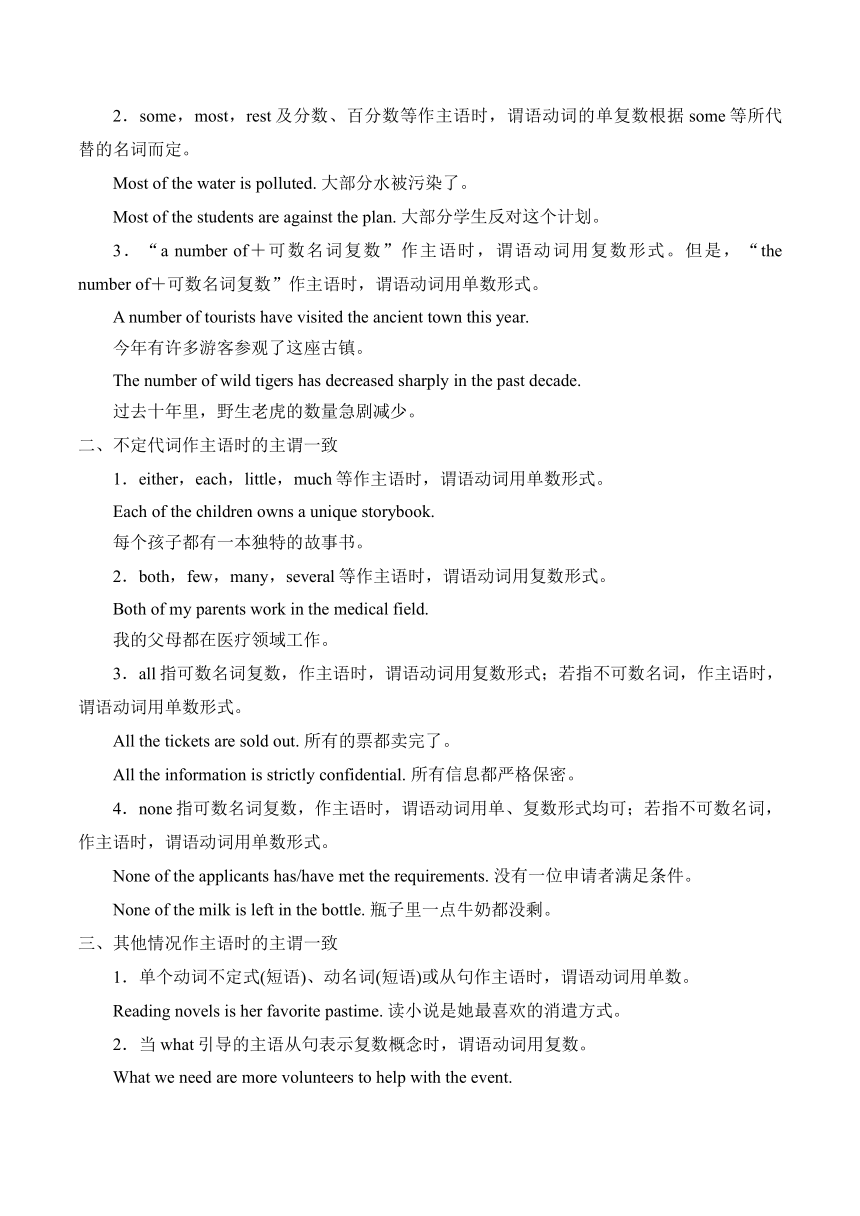 2．some，most，rest 及分数、百分数等作主语时，谓语动词的单复数根据 some 等所代替的名词而定。

Most of the water is polluted. 大部分水被污染了。

Most of the students are against the plan. 大部分学生反对这个计划。

3．“a number of＋可数名词复数”作主语时，谓语动词用复数形式。但是，“the number of＋可数名词复数”作主语时，谓语动词用单数形式。

A number of tourists have visited the ancient town this year.
今年有许多游客参观了这座古镇。

The number of wild tigers has decreased sharply in the past decade.
过去十年里，野生老虎的数量急剧减少。

二、不定代词作主语时的主谓一致

1．either，each，little，much 等作主语时，谓语动词用单数形式。

Each of the children owns a unique storybook.
每个孩子都有一本独特的故事书。

2．both，few，many，several 等作主语时，谓语动词用复数形式。

Both of my parents work in the medical field.
我的父母都在医疗领域工作。

3．all 指可数名词复数，作主语时，谓语动词用复数形式；若指不可数名词，作主语时，谓语动词用单数形式。

All the tickets are sold out. 所有的票都卖完了。

All the information is strictly confidential. 所有信息都严格保密。

4．none 指可数名词复数，作主语时，谓语动词用单、复数形式均可；若指不可数名词，作主语时，谓语动词用单数形式。

None of the applicants has/have met the requirements. 没有一位申请者满足条件。

None of the milk is left in the bottle. 瓶子里一点牛奶都没剩。

三、其他情况作主语时的主谓一致

1．单个动词不定式(短语)、动名词(短语)或从句作主语时，谓语动词用单数。

Reading novels is her favorite pastime. 读小说是她最喜欢的消遣方式。

2．当 what 引导的主语从句表示复数概念时，谓语动词用复数。

What we need are more volunteers to help with the event.